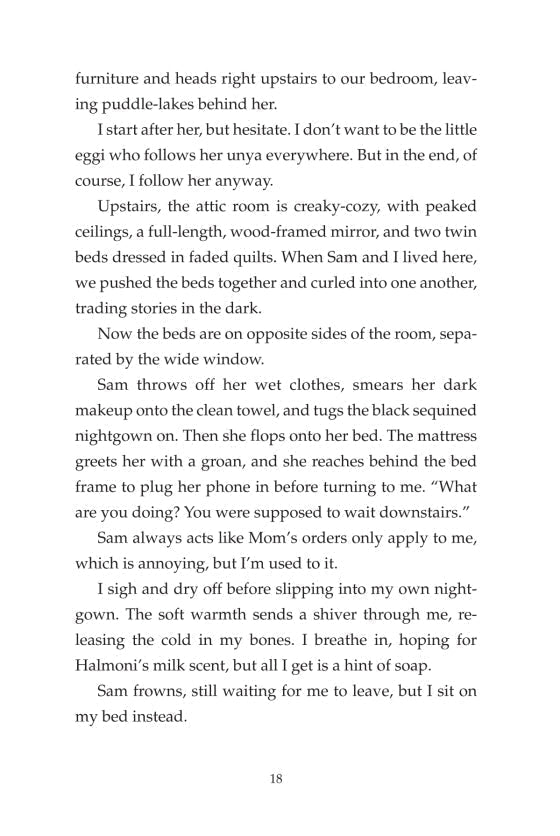 furniture and heads right upstairs to our bedroom, leaving puddle-lakes behind her.

I start after her, but hesitate. I don't want to be the little eggi who follows her unya everywhere. But in the end, of course, I follow her anyway.

Upstairs, the attic room is creaky-cozy, with peaked ceilings, a full-length, wood-framed mirror, and two twin beds dressed in faded quilts. When Sam and I lived here, we pushed the beds together and curled into one another, trading stories in the dark.

Now the beds are on opposite sides of the room, separated by the wide window.

Sam throws off her wet clothes, smears her dark makeup onto the clean towel, and tugs the black sequined nightgown on. Then she flops onto her bed. The mattress greets her with a groan, and she reaches behind the bed frame to plug her phone in before turning to me. "What are you doing? You were supposed to wait downstairs."

Sam always acts like Mom's orders only apply to me, which is annoying, but I'm used to it.

I sigh and dry off before slipping into my own nightgown. The soft warmth sends a shiver through me, releasing the cold in my bones. I breathe in, hoping for Halmoni's milk scent, but all I get is a hint of soap.

Sam frowns, still waiting for me to leave, but I sit on my bed instead.

18